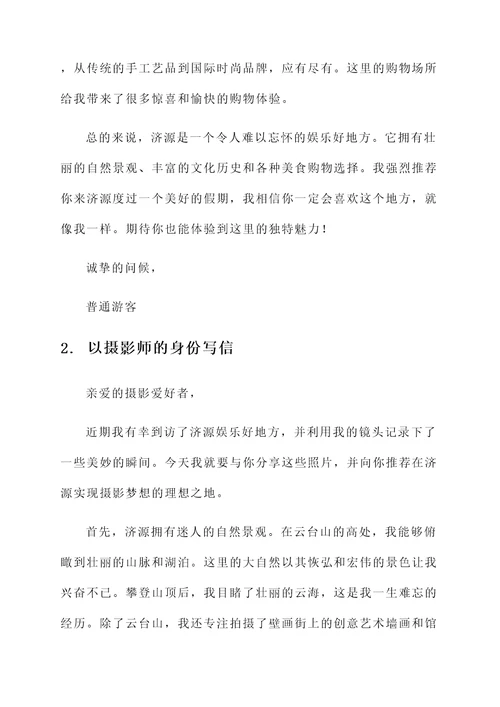 ，从传统的手工艺品到国际时尚品牌，应有尽有。这里的购物场所给我带来了很多惊喜和愉快的购物体验。

总的来说，济源是一个令人难以忘怀的娱乐好地方。它拥有壮丽的自然景观、丰富的文化历史和各种美食购物选择。我强烈推荐你来济源度过一个美好的假期，我相信你一定会喜欢这个地方，就像我一样。期待你也能体验到这里的独特魅力！

诚挚的问候，

普通游客

2. 以摄影师的身份写信

亲爱的摄影爱好者，

近期我有幸到访了济源娱乐好地方，并利用我的镜头记录下了一些美妙的瞬间。今天我就要与你分享这些照片，并向你推荐在济源实现摄影梦想的理想之地。

首先，济源拥有迷人的自然景观。在云台山的高处，我能够俯瞰到壮丽的山脉和湖泊。这里的大自然以其恢弘和宏伟的景色让我兴奋不已。攀登山顶后，我目睹了壮丽的云海，这是我一生难忘的经历。除了云台山，我还专注拍摄了壁画街上的创意艺术墙画和馆